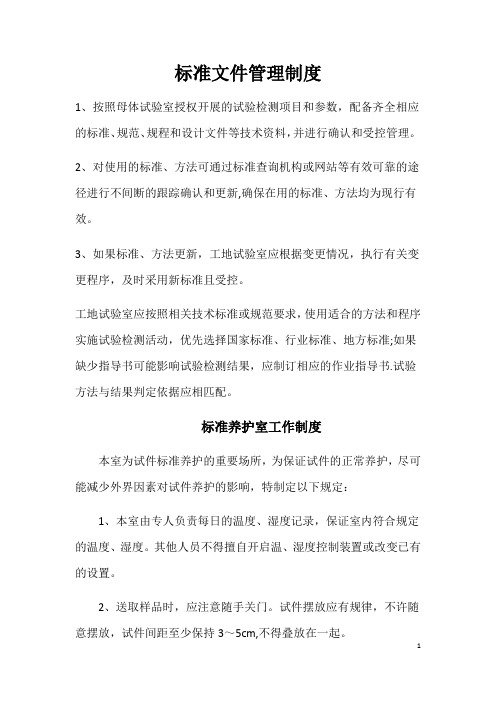 标准文件管理制度

1、按照母体试验室授权开展的试验检测项目和参数，配备齐全相应的标准、规范、规程和设计文件等技术资料，并进行确认和受控管理。

2、对使用的标准、方法可通过标准查询机构或网站等有效可靠的途径进行不间断的跟踪确认和更新,确保在用的标准、方法均为现行有效。

3、如果标准、方法更新，工地试验室应根据变更情况，执行有关变更程序，及时采用新标准且受控。

工地试验室应按照相关技术标准或规范要求，使用适合的方法和程序实施试验检测活动，优先选择国家标准、行业标准、地方标准;如果缺少指导书可能影响试验检测结果，应制订相应的作业指导书.试验方法与结果判定依据应相匹配。

标准养护室工作制度

本室为试件标准养护的重要场所，为保证试件的正常养护，尽可能减少外界因素对试件养护的影响，特制定以下规定：

1、本室由专人负责每日的温度、湿度记录，保证室内符合规定的温度、湿度。其他人员不得擅自开启温、湿度控制装置或改变已有的设置。

2、送取样品时，应注意随手关门。试件摆放应有规律，不许随意摆放，试件间距至少保持 3～5cm,不得叠放在一起。

1